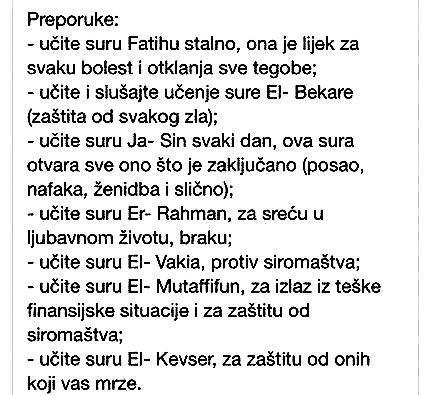 Preporuke:
- učite suru Fatihu stalno, ona je lijek za svaku bolest i otklanja sve tegobe;
- učite i slušajte učenje sure El- Bekare (zaštita od svakog zla);
- učite suru Ja- Sin svaki dan, ova sura otvara sve ono što je zaključano (posao, nafaka, ženidba i slično);
- učite suru Er- Rahman, za sreću u ljubavnom životu, braku;
- učite suru El- Vakia, protiv siromaštva;
- učite suru El- Mutaffifun, za izlaz iz teške finansijske situacije i za zaštitu od siromaštva;
- učite suru El- Kevser, za zaštitu od onih koji vas mrze.